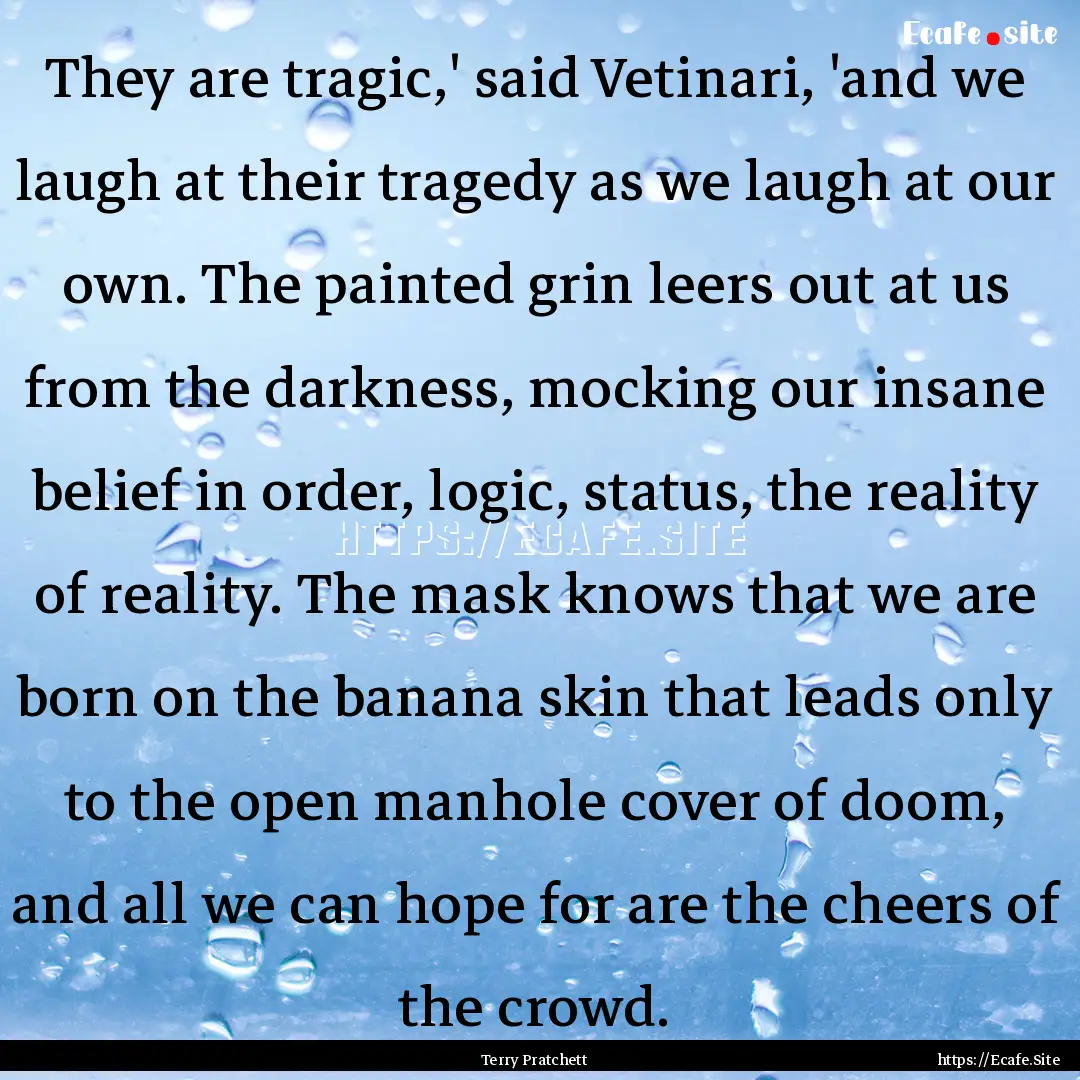 Ecafe.site

They are tragic,' said Vetinari, 'and we laugh at their tragedy as we laugh at our own. The painted grin leers out at us from the darkness, mocking our insane belief in order, logic, status, the reality of reality. The mask knows that we are born on the banana skin that leads only to the open manhole cover of doom, and all we can hope for are the cheers of the crowd.

HTTPS://ECAFE.SITE

Terry Pratchett

https://Ecafe.Site